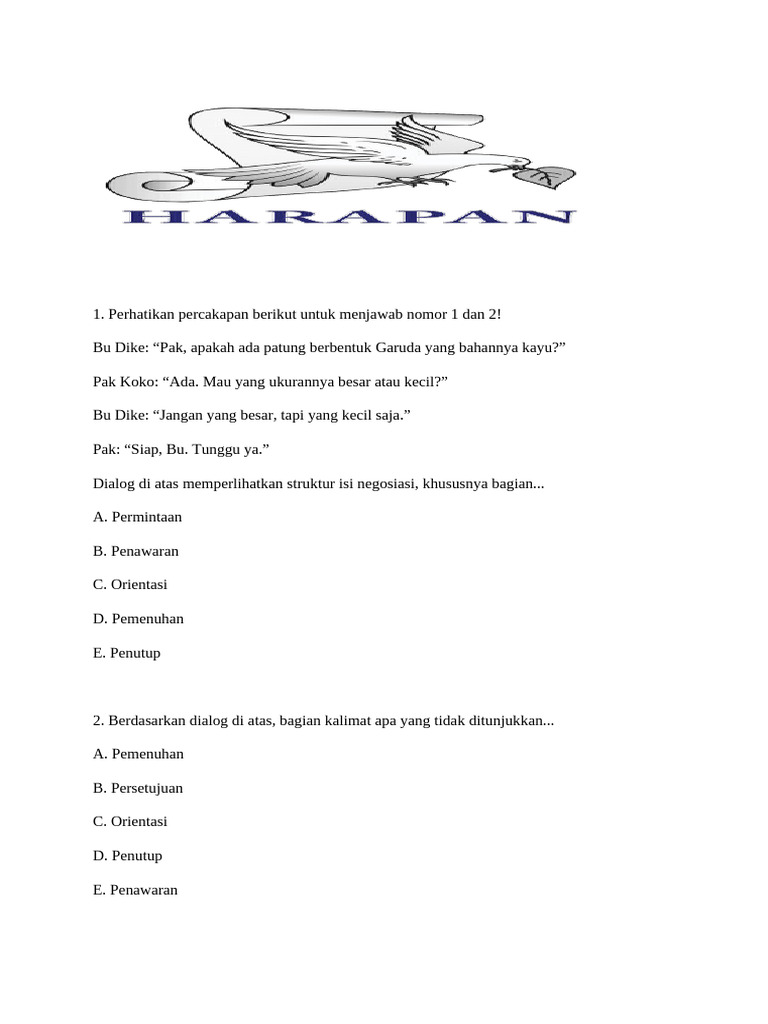 HARAPAN

1. Perhatikan percakapan berikut untuk menjawab nomor 1 dan 2!

Bu Dike: “Pak, apakah ada patung berbentuk Garuda yang bahannya kayu?”

Pak Koko: “Ada. Mau yang ukurannya besar atau kecil?”

Bu Dike: “Jangan yang besar, tapi yang kecil saja.”

Pak: “Siap, Bu. Tunggu ya.”

Dialog di atas memperlihatkan struktur isi negosiasi, khususnya bagian...

A. Permintaan

B. Penawaran

C. Orientasi

D. Pemenuhan

E. Penutup

2. Berdasarkan dialog di atas, bagian kalimat apa yang tidak ditunjukkan...

A. Pemenuhan

B. Persetujuan

C. Orientasi

D. Penutup

E. Penawaran